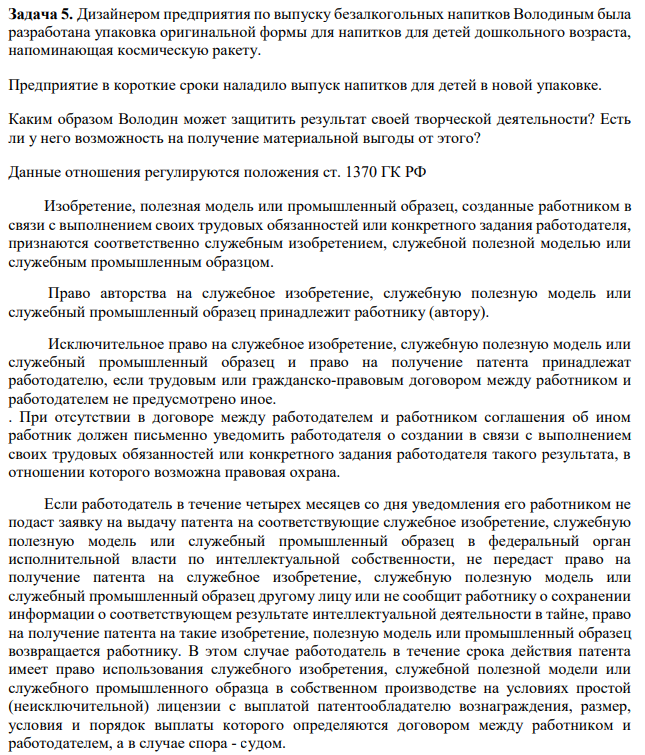 Задача 5. Дизайнером предприятия по выпуску безалкогольных напитков Володиным была разработана упаковка оригинальной формы для напитков для детей дошкольного возраста, напоминающая космическую ракету.

Предприятие в короткие сроки наладило выпуск напитков для детей в новой упаковке.

Каким образом Володин может защитить результат своей творческой деятельности? Есть ли у него возможность на получение материальной выгоды от этого?

Данные отношения регулируются положения ст. 1370 ГК РФ

Изобретение, полезная модель или промышленный образец, созданные работником в связи с выполнением своих трудовых обязанностей или конкретного задания работодателя, признаются соответственно служебным изобретением, служебной полезной моделью или служебным промышленным образцом.

Право авторства на служебное изобретение, служебную полезную модель или служебный промышленный образец принадлежит работнику (автору).

Исключительное право на служебное изобретение, служебную полезную модель или служебный промышленный образец и право на получение патента принадлежат работодателю, если трудовым или гражданско-правовым договором между работником и работодателем не предусмотрено иное.
. При отсутствии в договоре между работодателем и работником соглашения об ином работник должен письменно уведомить работодателя о создании в связи с выполнением своих трудовых обязанностей или конкретного задания работодателя такого результата, в отношении которого возможна правовая охрана.

Если работодатель в течение четырех месяцев со дня уведомления его работником не подаст заявку на выдачу патента на соответствующие служебное изобретение, служебную полезную модель или служебный промышленный образец в федеральный орган исполнительной власти по интеллектуальной собственности, не передаст право на получение патента на служебное изобретение, служебную полезную модель или служебный промышленный образец другому лицу или не сообщит работнику о сохранении информации о соответствующем результате интеллектуальной деятельности в тайне, право на получение патента на такие изобретение, полезную модель или промышленный образец возвращается работнику. В этом случае работодатель в течение срока действия патента имеет право использования служебного изобретения, служебной полезной модели или служебного промышленного образца в собственном производстве на условиях простой (неисключительной) лицензии с выплатой патентообладателю вознаграждения, размер, условия и порядок выплаты которого определяются договором между работником и работодателем, а в случае спора - судом.